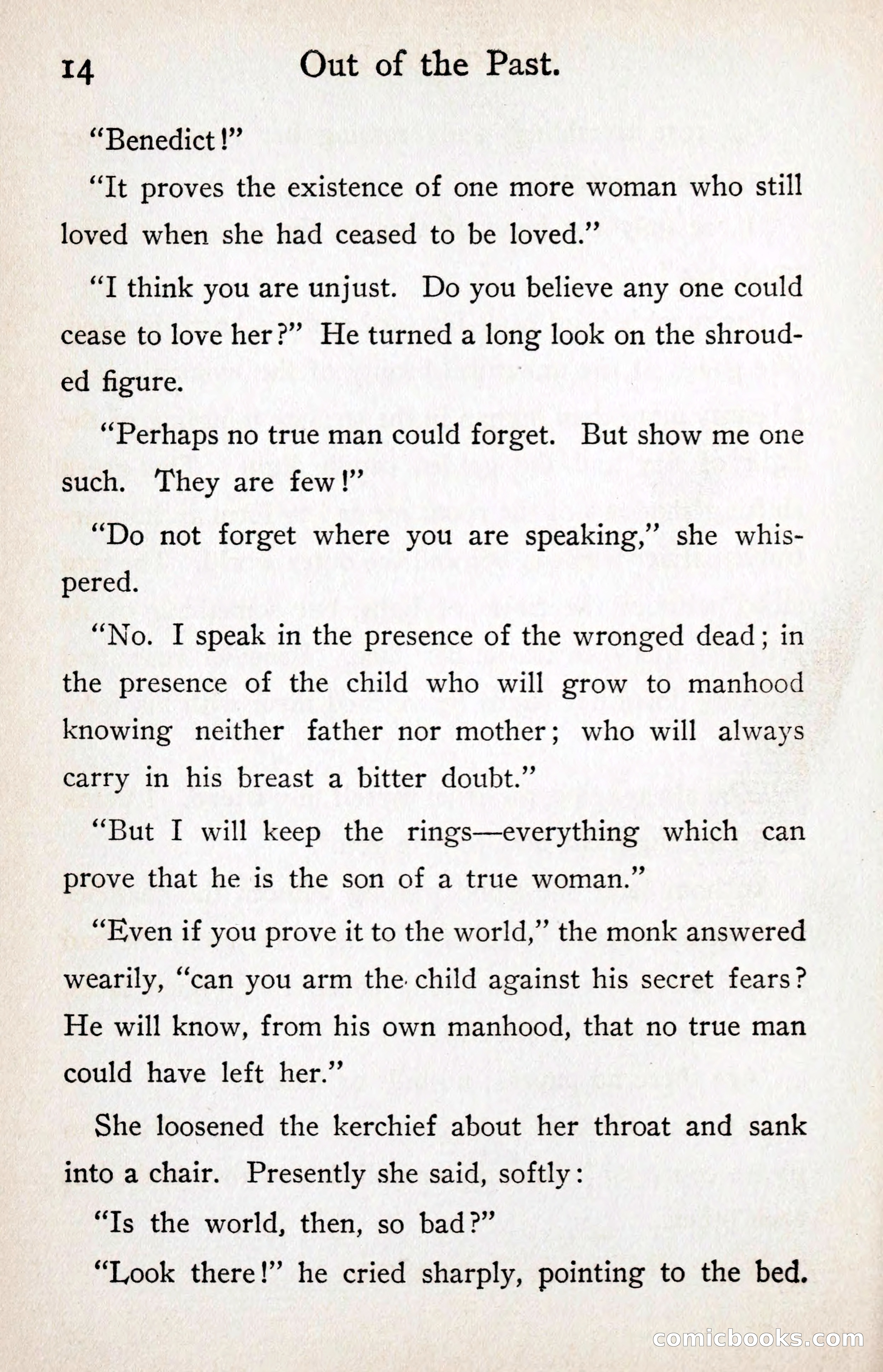 14 Out of the Past.

"Benedict!"

"It proves the existence of one more woman who still loved when she had ceased to be loved."

"I think you are unjust. Do you believe any one could cease to love her?" He turned a long look on the shrouded figure.

"Perhaps no true man could forget. But show me one such. They are few!"

"Do not forget where you are speaking," she whispered.

"No. I speak in the presence of the wronged dead; in the presence of the child who will grow to manhood knowing neither father nor mother; who will always carry in his breast a bitter doubt."

"But I will keep the rings—everything which can prove that he is the son of a true woman."

"Even if you prove it to the world," the monk answered wearily, "can you arm the child against his secret fears? He will know, from his own manhood, that no true man could have left her."

She loosened the kerchief about her throat and sank into a chair. Presently she said, softly:

"Is the world, then, so bad?"

"Look there!" he cried sharply, pointing to the bed.

comicbooks.com